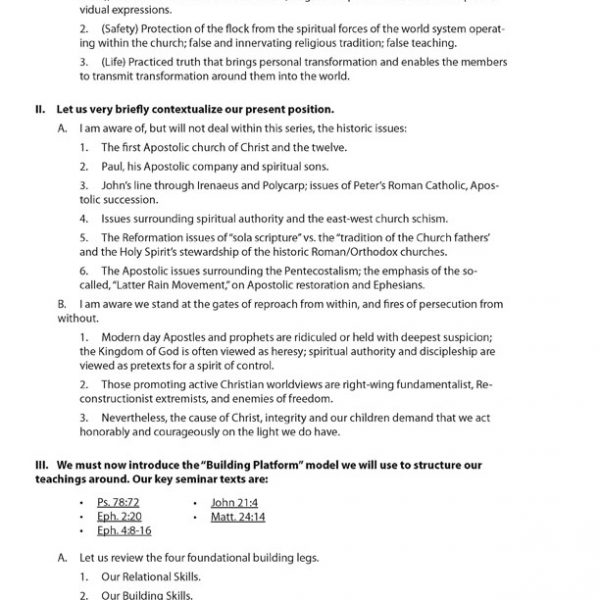 vidual expressions.

2. (Safety) Protection of the flock from the spiritual forces of the world system operating within the church; false and innervating religious tradition; false teaching.

3. (Life) Practiced truth that brings personal transformation and enables the members to transmit transformation around them into the world.

II. Let us very briefly contextualize our present position.

A. I am aware of, but will not deal within this series, the historic issues:

1. The first Apostolic church of Christ and the twelve.

2. Paul, his Apostolic company and spiritual sons.

3. John's line through Irenaeus and Polycarp; issues of Peter's Roman Catholic, Apostolic succession.

4. Issues surrounding spiritual authority and the east-west church schism.

5. The Reformation issues of "sola scripture" vs. the "tradition of the Church fathers' and the Holy Spirit's stewardship of the historic Roman/Orthodox churches.

6. The Apostolic issues surrounding the Pentecostalism; the emphasis of the so-called, "Latter Rain Movement," on Apostolic restoration and Ephesians.

B. I am aware we stand at the gates of reproach from within, and fires of persecution from without.

1. Modern day Apostles and prophets are ridiculed or held with deepest suspicion; the Kingdom of God is often viewed as heresy; spiritual authority and discipleship are viewed as pretexts for a spirit of control.

2. Those promoting active Christian worldviews are right-wing fundamentalist, Reconstructionist extremists, and enemies of freedom.

3. Nevertheless, the cause of Christ, integrity and our children demand that we act honorably and courageously on the light we do have.

III. We must now introduce the "Building Platform" model we will use to structure our teachings around. Our key seminar texts are:

• Ps. 78:72
• Eph. 2:20
• Eph. 4:8-16
• John 21:4
• Matt. 24:14

A. Let us review the four foundational building legs.

1. Our Relational Skills.

2. Our Building Skills.